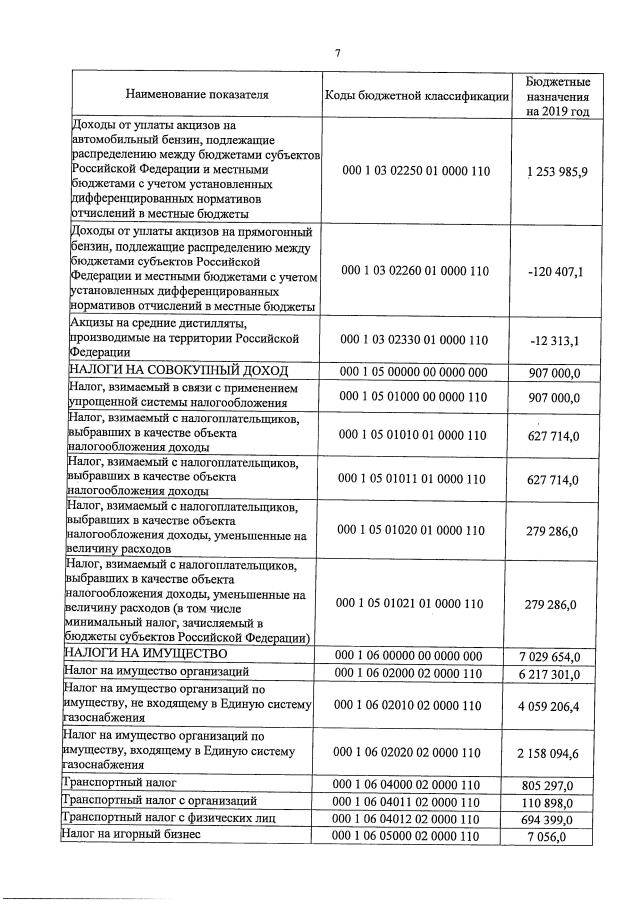 7

| Наименование показателя | Коды бюджетной классификации | Бюджетные назначения на 2019 год |
|---|---|---|
| Доходы от уплаты акцизов на автомобильный бензин, подлежащие распределению между бюджетами субъектов Российской Федерации и местными бюджетами с учетом установленных дифференцированных нормативов отчислений в местные бюджеты | 000 1 03 02250 01 0000 110 | 1 253 985,9 |
| Доходы от уплаты акцизов на прямогонный бензин, подлежащие распределению между бюджетами субъектов Российской Федерации и местными бюджетами с учетом установленных дифференцированных нормативов отчислений в местные бюджеты | 000 1 03 02260 01 0000 110 | -120 407,1 |
| Акцизы на средние дистилляты, производимые на территории Российской Федерации | 000 1 03 02330 01 0000 110 | -12 313,1 |
| НАЛОГИ НА СОВОКУПНЫЙ ДОХОД | 000 1 05 00000 00 0000 000 | 907 000,0 |
| Налог, взимаемый в связи с применением упрощенной системы налогообложения | 000 1 05 01000 00 0000 110 | 907 000,0 |
| Налог, взимаемый с налогоплательщиков, выбравших в качестве объекта налогообложения доходы | 000 1 05 01010 01 0000 110 | 627 714,0 |
| Налог, взимаемый с налогоплательщиков, выбравших в качестве объекта налогообложения доходы | 000 1 05 01011 01 0000 110 | 627 714,0 |
| Налог, взимаемый с налогоплательщиков, выбравших в качестве объекта налогообложения доходы, уменьшенные на величину расходов | 000 1 05 01020 01 0000 110 | 279 286,0 |
| Налог, взимаемый с налогоплательщиков, выбравших в качестве объекта налогообложения доходы, уменьшенные на величину расходов (в том числе минимальный налог, зачисляемый в бюджеты субъектов Российской Федерации) | 000 1 05 01021 01 0000 110 | 279 286,0 |
| НАЛОГИ НА ИМУЩЕСТВО | 000 1 06 00000 00 0000 000 | 7 029 654,0 |
| Налог на имущество организаций | 000 1 06 02000 02 0000 110 | 6 217 301,0 |
| Налог на имущество организаций по имуществу, не входящему в Единую систему газоснабжения | 000 1 06 02010 02 0000 110 | 4 059 206,4 |
| Налог на имущество организаций по имуществу, входящему в Единую систему газоснабжения | 000 1 06 02020 02 0000 110 | 2 158 094,6 |
| Транспортный налог | 000 1 06 04000 02 0000 110 | 805 297,0 |
| Транспортный налог с организаций | 000 1 06 04011 02 0000 110 | 110 898,0 |
| Транспортный налог с физических лиц | 000 1 06 04012 02 0000 110 | 694 399,0 |
| Налог на игорный бизнес | 000 1 06 05000 02 0000 110 | 7 056,0 |